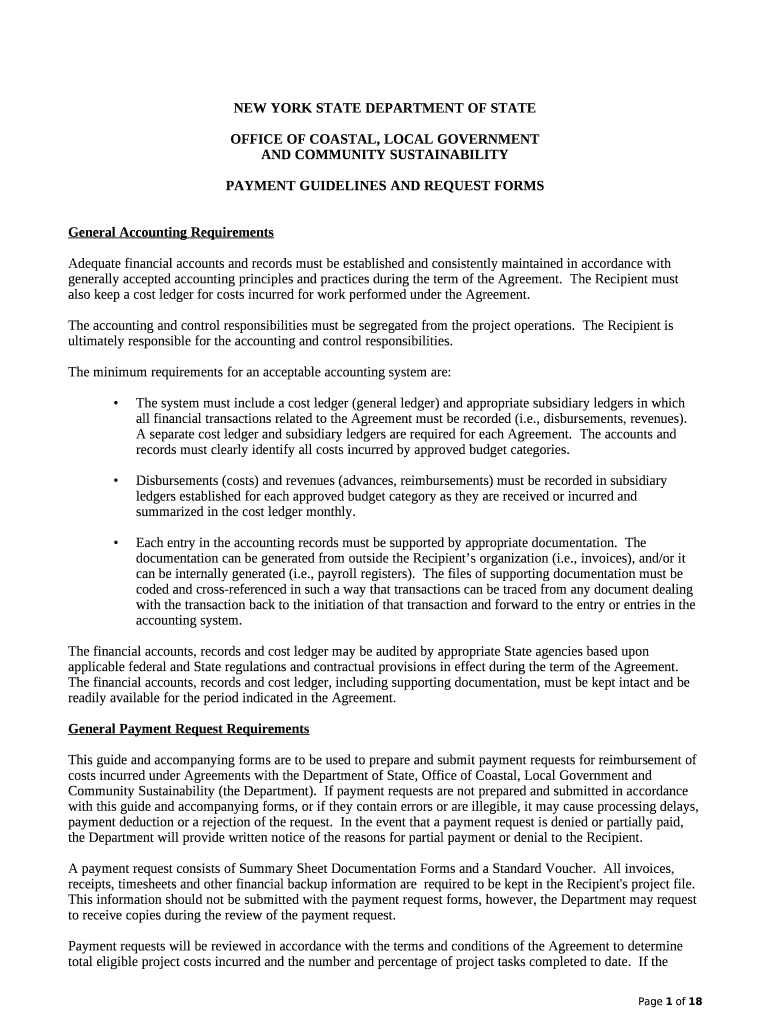 NEW YORK STATE DEPARTMENT OF STATE

OFFICE OF COASTAL, LOCAL GOVERNMENT AND COMMUNITY SUSTAINABILITY

PAYMENT GUIDELINES AND REQUEST FORMS

General Accounting Requirements

Adequate financial accounts and records must be established and consistently maintained in accordance with generally accepted accounting principles and practices during the term of the Agreement. The Recipient must also keep a cost ledger for costs incurred for work performed under the Agreement.

The accounting and control responsibilities must be segregated from the project operations. The Recipient is ultimately responsible for the accounting and control responsibilities.

The minimum requirements for an acceptable accounting system are:

• The system must include a cost ledger (general ledger) and appropriate subsidiary ledgers in which all financial transactions related to the Agreement must be recorded (i.e., disbursements, revenues). A separate cost ledger and subsidiary ledgers are required for each Agreement. The accounts and records must clearly identify all costs incurred by approved budget categories.

• Disbursements (costs) and revenues (advances, reimbursements) must be recorded in subsidiary ledgers established for each approved budget category as they are received or incurred and summarized in the cost ledger monthly.

• Each entry in the accounting records must be supported by appropriate documentation. The documentation can be generated from outside the Recipient's organization (i.e., invoices), and/or it can be internally generated (i.e., payroll registers). The files of supporting documentation must be coded and cross-referenced in such a way that transactions can be traced from any document dealing with the transaction back to the initiation of that transaction and forward to the entry or entries in the accounting system.

The financial accounts, records and cost ledger may be audited by appropriate State agencies based upon applicable federal and State regulations and contractual provisions in effect during the term of the Agreement. The financial accounts, records and cost ledger, including supporting documentation, must be kept intact and be readily available for the period indicated in the Agreement.

General Payment Request Requirements

This guide and accompanying forms are to be used to prepare and submit payment requests for reimbursement of costs incurred under Agreements with the Department of State, Office of Coastal, Local Government and Community Sustainability (the Department). If payment requests are not prepared and submitted in accordance with this guide and accompanying forms, or if they contain errors or are illegible, it may cause processing delays, payment deduction or a rejection of the request. In the event that a payment request is denied or partially paid, the Department will provide written notice of the reasons for partial payment or denial to the Recipient.

A payment request consists of Summary Sheet Documentation Forms and a Standard Voucher. All invoices, receipts, timesheets and other financial backup information are required to be kept in the Recipient's project file. This information should not be submitted with the payment request forms, however, the Department may request to receive copies during the review of the payment request.

Payment requests will be reviewed in accordance with the terms and conditions of the Agreement to determine total eligible project costs incurred and the number and percentage of project tasks completed to date. If the

Page 1 of 18